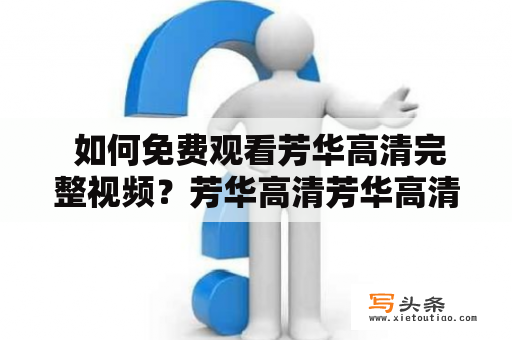 如何免费观看芳华高清完整视频？芳华高清芳华高清

写头条
www.xietoutiao.com